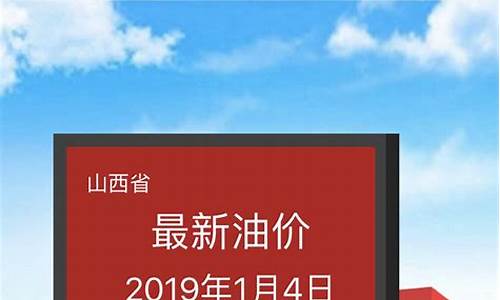 山西省

最新油价

2019年1月4日